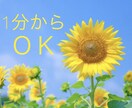 1分から
ＯＫ